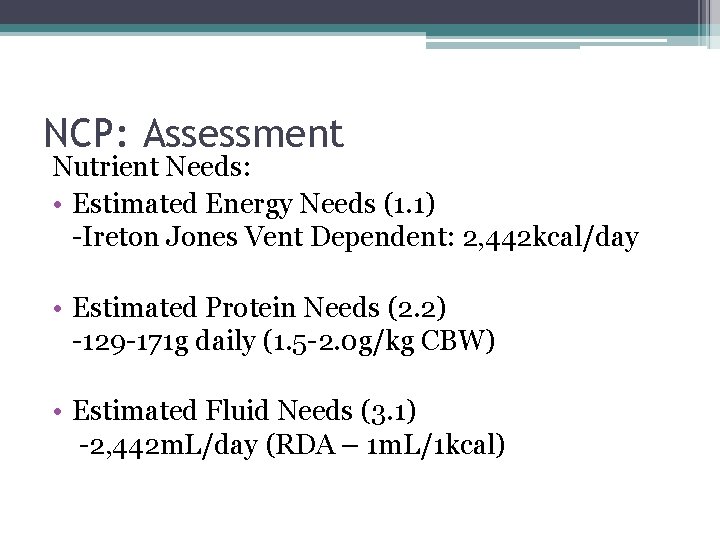 NCP: Assessment

Nutrient Needs:

• Estimated Energy Needs (1.1)
-Ireton Jones Vent Dependent: 2,442kcal/day

• Estimated Protein Needs (2.2)
-129-171g daily (1.5-2.0g/kg CBW)

• Estimated Fluid Needs (3.1)
-2,442mL/day (RDA – 1mL/1kcal)